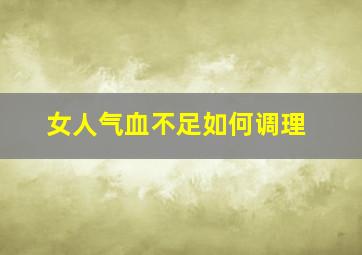 女人气血不足如何调理